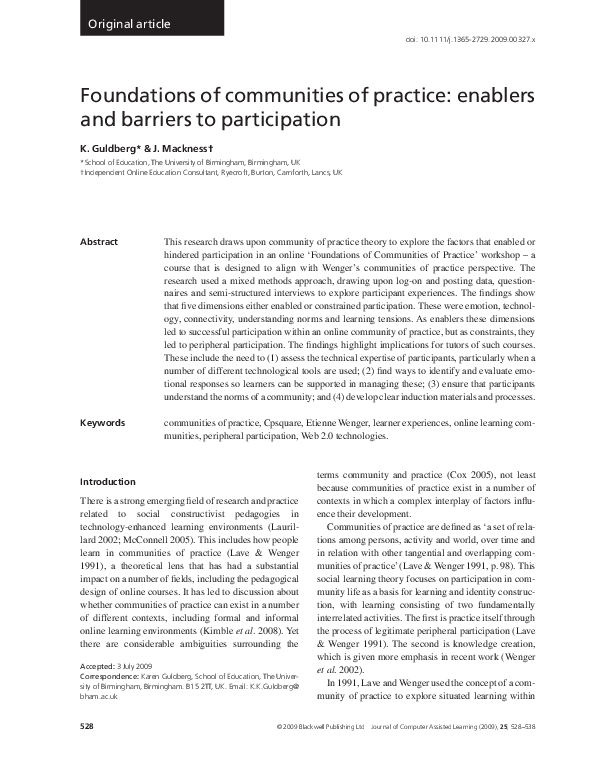 Original article

doi: 10.1111/j.1365-2729.2009.00327.x

Foundations of communities of practice: enablers and barriers to participation

K. Guldberg* & J. Mackness†

*School of Education, The University of Birmingham, Birmingham, UK
†Independent Online Education Consultant, Ryecroft, Burton, Carnforth, Lancs, UK

Abstract

This research draws upon community of practice theory to explore the factors that enabled or hindered participation in an online 'Foundations of Communities of Practice' workshop – a course that is designed to align with Wenger's communities of practice perspective. The research used a mixed methods approach, drawing upon log-on and posting data, questionnaires and semi-structured interviews to explore participant experiences. The findings show that five dimensions either enabled or constrained participation. These were emotion, technology, connectivity, understanding norms and learning tensions. As enablers these dimensions led to successful participation within an online community of practice, but as constraints, they led to peripheral participation. The findings highlight implications for tutors of such courses. These include the need to (1) assess the technical expertise of participants, particularly when a number of different technological tools are used; (2) find ways to identify and evaluate emotional responses so learners can be supported in managing these; (3) ensure that participants understand the norms of a community; and (4) develop clear induction materials and processes.

Keywords

communities of practice, Cpsquare, Etienne Wenger, learner experiences, online learning communities, peripheral participation, Web 2.0 technologies.

Introduction

There is a strong emerging field of research and practice related to social constructivist pedagogies in technology-enhanced learning environments (Laurillard 2002; McConnell 2005). This includes how people learn in communities of practice (Lave & Wenger 1991), a theoretical lens that has had a substantial impact on a number of fields, including the pedagogical design of online courses. It has led to discussion about whether communities of practice can exist in a number of different contexts, including formal and informal online learning environments (Kimble et al. 2008). Yet there are considerable ambiguities surrounding the

Accepted: 3 July 2009
Correspondence: Karen Guldberg, School of Education, The University of Birmingham, Birmingham. B15 2TT, UK. Email: K.K.Guldberg@bham.ac.uk

terms community and practice (Cox 2005), not least because communities of practice exist in a number of contexts in which a complex interplay of factors influence their development.

Communities of practice are defined as 'a set of relations among persons, activity and world, over time and in relation with other tangential and overlapping communities of practice' (Lave & Wenger 1991, p. 98). This social learning theory focuses on participation in community life as a basis for learning and identity construction, with learning consisting of two fundamentally interrelated activities. The first is practice itself through the process of legitimate peripheral participation (Lave & Wenger 1991). The second is knowledge creation, which is given more emphasis in recent work (Wenger et al. 2002).

In 1991, Lave and Wenger used the concept of a community of practice to explore situated learning within

528

© 2009 Blackwell Publishing Ltd Journal of Computer Assisted Learning (2009), 25, 528–538